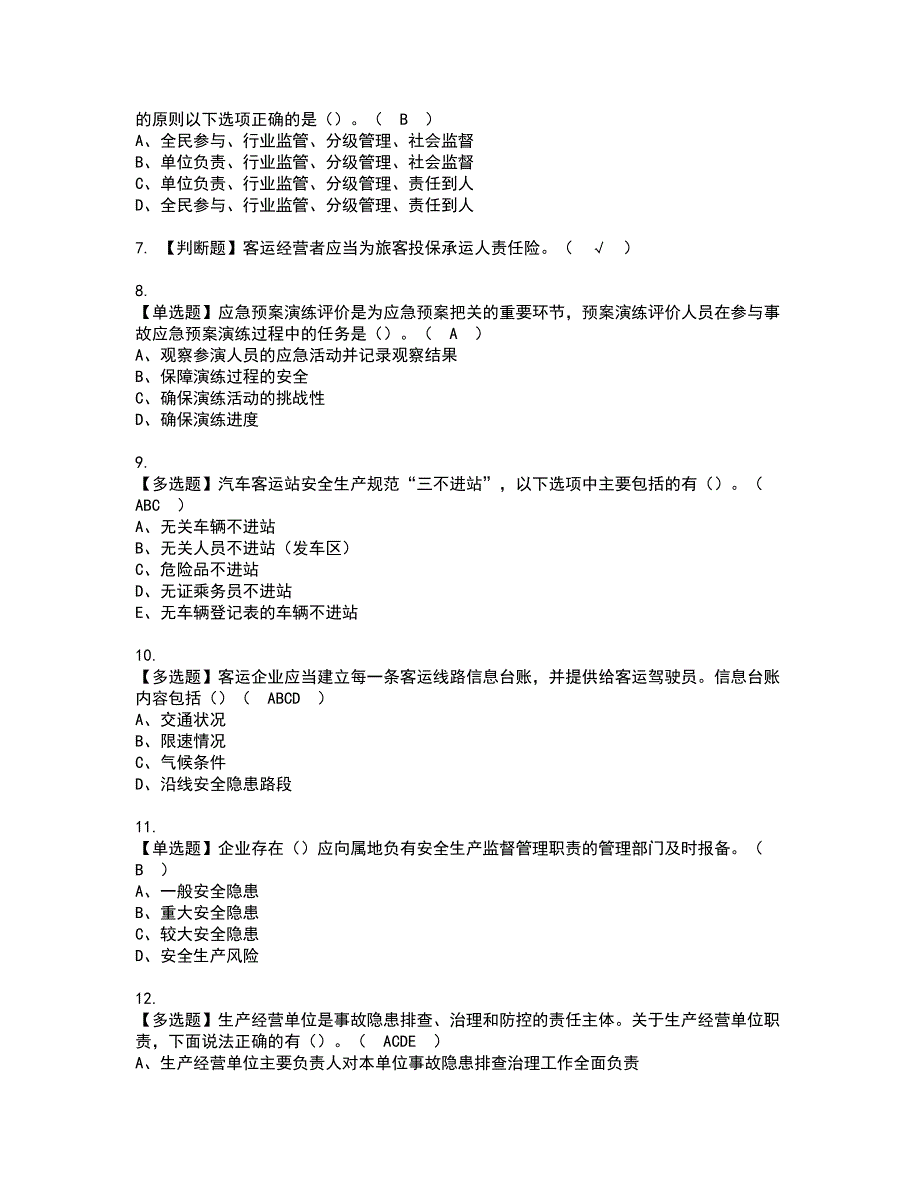 的原则以下选项正确的是（）。（ B ）
A、全民参与、行业监管、分级管理、社会监督
B、单位负责、行业监管、分级管理、社会监督
C、单位负责、行业监管、分级管理、责任到人
D、全民参与、行业监管、分级管理、责任到人

7. 【判断题】客运经营者应当为旅客投保承运人责任险。（ √ ）

8.
【单选题】应急预案演练评价是为应急预案把关的重要环节，预案演练评价人员在参与事故应急预案演练过程中的任务是（）。（ A ）
A、观察参演人员的应急活动并记录观察结果
B、保障演练过程的安全
C、确保演练活动的挑战性
D、确保演练进度

9.
【多选题】汽车客运站安全生产规范“三不进站”，以下选项中主要包括的有（）。（ ABC ）
A、无关车辆不进站
B、无关人员不进站（发车区）
C、危险品不进站
D、无证乘务员不进站
E、无车辆登记表的车辆不进站

10.
【多选题】客运企业应当建立每一条客运线路信息台账，并提供给客运驾驶员。信息台账内容包括（）（ ABCD ）
A、交通状况
B、限速情况
C、气候条件
D、沿线安全隐患路段

11.
【单选题】企业存在（）应向属地负有安全生产监督管理职责的管理部门及时报备。（ B ）
A、一般安全隐患
B、重大安全隐患
C、较大安全隐患
D、安全生产风险

12.
【多选题】生产经营单位是事故隐患排查、治理和防控的责任主体。关于生产经营单位职责，下面说法正确的有（）。（ ACDE ）
A、生产经营单位主要负责人对本单位事故隐患排查治理工作全面负责